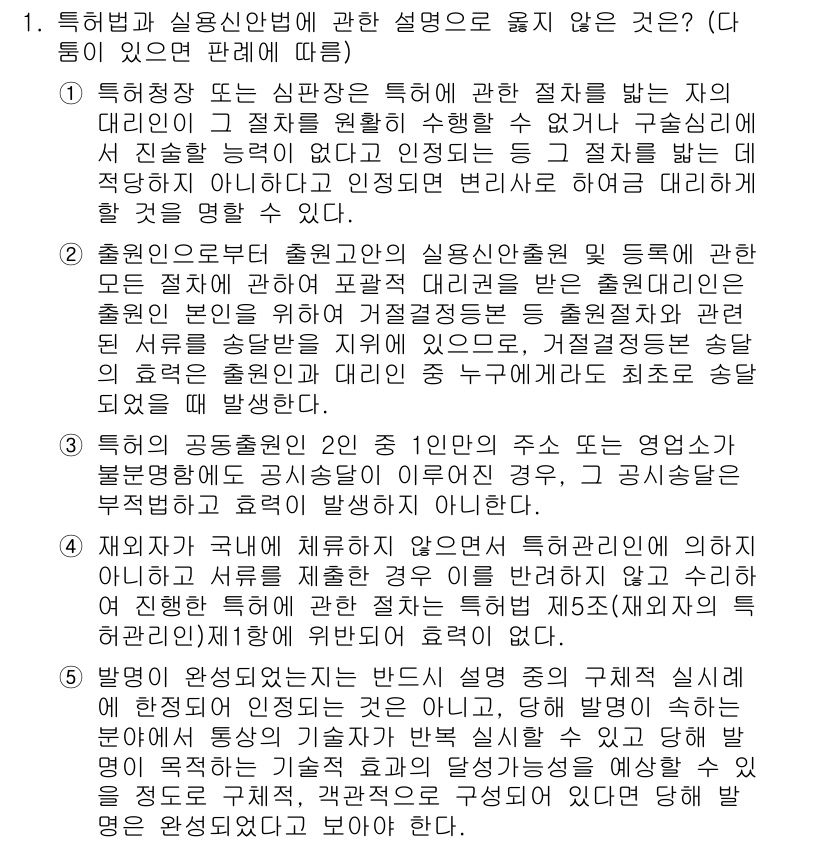 1. 특허법과 실용신안법에 관한 설명으로 옳지 않은 것은? (다툼이 있으면 판례에 따름)

① 특허청장 또는 심판장은 특허에 관한 절차를 밟는 자의 대리인이 그 절차를 원활히 수행할 수 없거나 구술심리에서 진술할 능력이 없다고 인정되는 등 그 절차를 밟는 데 적당하지 아니하다고 인정되면 변리사로 하여금 대리하게 할 것을 명할 수 있다.

② 출원인으로부터 출원고안의 실용신안출원 및 등록에 관한 모든 절차에 관하여 포괄적 대리권을 받은 출원대리인은 출원인 본인을 위하여 거절결정등본 등 출원절차와 관련된 서류를 송달받을 지위에 있으므로, 거절결정등본 송달의 효력은 출원인과 대리인 중 누구에게라도 최초로 송달되었을 때 발생한다.

③ 특허의 공동출원인 2인 중 1인만의 주소 또는 영업소가 불분명함에도 공시송달이 이루어진 경우, 그 공시송달은 부적법하고 효력이 발생하지 아니한다.

④ 재외자가 국내에 체류하지 않으면서 특허관리인에 의하지 아니하고 서류를 제출한 경우 이를 반려하지 않고 수리하여 진행한 특허에 관한 절차는 특허법 제5조(재외자의 특허관리인)제1항에 위반되어 효력이 없다.

⑤ 발명이 완성되었는지는 반드시 설명 중의 구체적 실시례에 한정되어 인정되는 것은 아니고, 당해 발명이 속하는 분야에서 통상의 기술자가 반복 실시할 수 있고 당해 발명이 목적하는 기술적 효과의 달성가능성을 예상할 수 있을 정도로 구체적, 객관적으로 구성되어 있다면 당해 발명은 완성되었다고 보아야 한다.